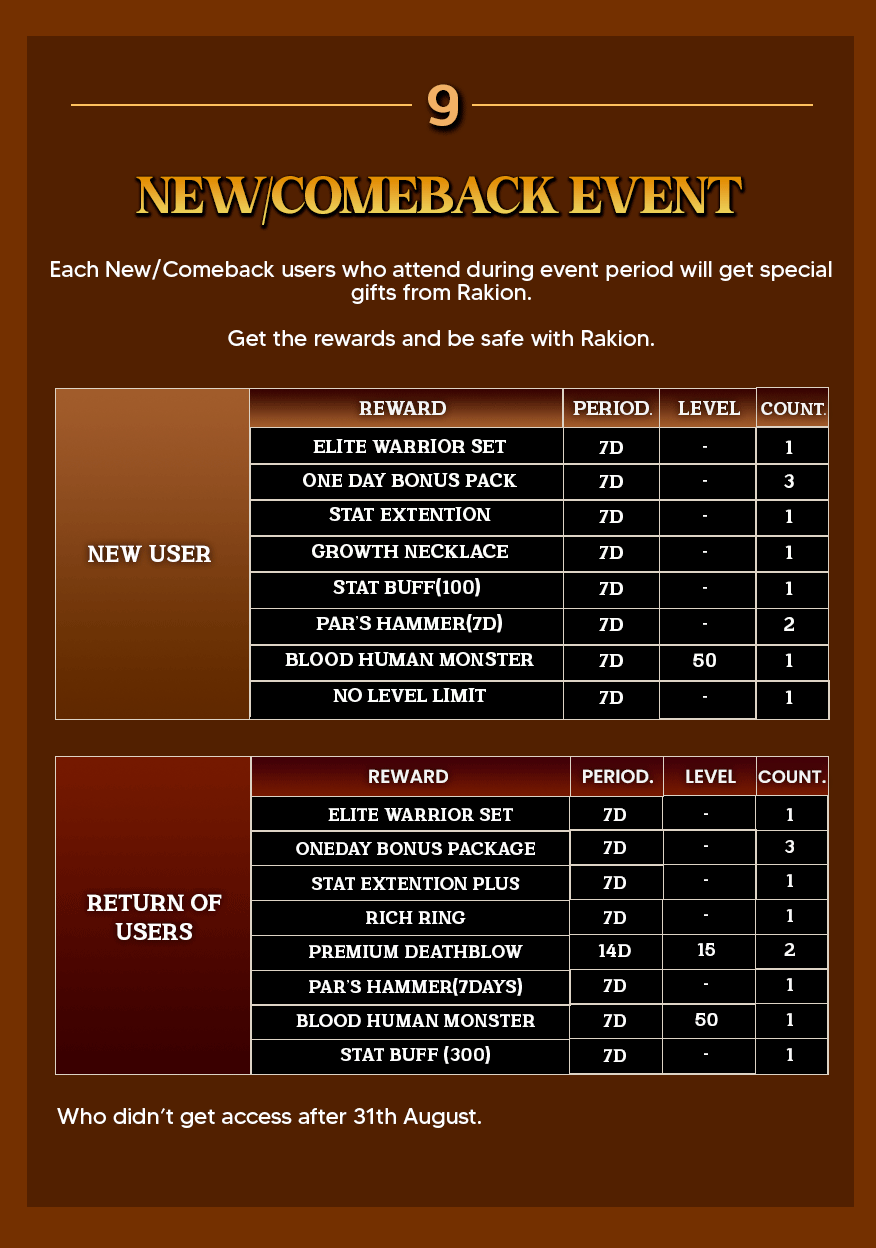 9

NEW/COMEBACK EVENT

Each New/Comeback users who attend during event period will get special gifts from Rakion.

Get the rewards and be safe with Rakion.

| | REWARD | PERIOD. | LEVEL | COUNT. |
|---|---|---|---|---|
| NEW USER | ELITE WARRIOR SET | 7D | - | 1 |
| | ONE DAY BONUS PACK | 7D | - | 3 |
| | STAT EXTENTION | 7D | - | 1 |
| | GROWTH NECKLACE | 7D | - | 1 |
| | STAT BUFF(100) | 7D | - | 1 |
| | PAR'S HAMMER(7D) | 7D | - | 2 |
| | BLOOD HUMAN MONSTER | 7D | 50 | 1 |
| | NO LEVEL LIMIT | 7D | - | 1 |

| | REWARD | PERIOD. | LEVEL | COUNT. |
|---|---|---|---|---|
| RETURN OF USERS | ELITE WARRIOR SET | 7D | - | 1 |
| | ONEDAY BONUS PACKAGE | 7D | - | 3 |
| | STAT EXTENTION PLUS | 7D | - | 1 |
| | RICH RING | 7D | - | 1 |
| | PREMIUM DEATHBLOW | 14D | 15 | 2 |
| | PAR'S HAMMER(7DAYS) | 7D | - | 1 |
| | BLOOD HUMAN MONSTER | 7D | 50 | 1 |
| | STAT BUFF (300) | 7D | - | 1 |

Who didn't get access after 31th August.